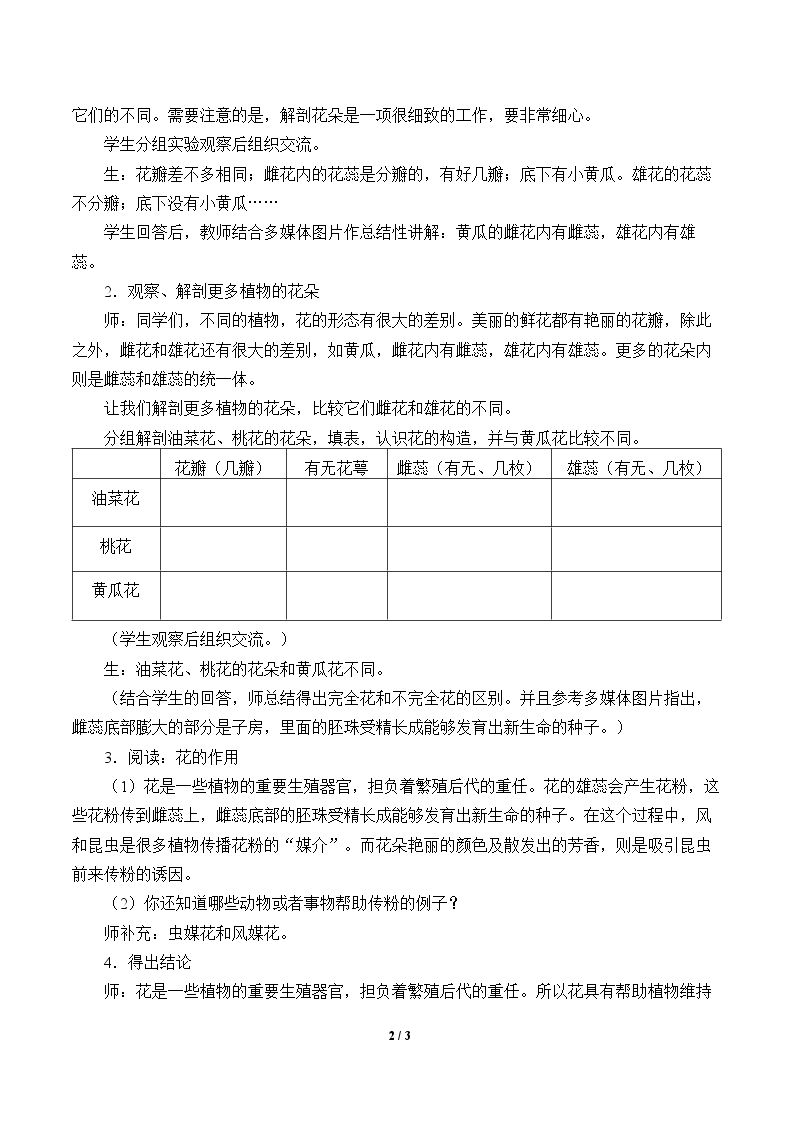 它们的不同。需要注意的是，解剖花朵是一项很细致的工作，要非常细心。

学生分组实验观察后组织交流。

生：花瓣差不多相同；雌花内的花蕊是分瓣的，有好几瓣；底下有小黄瓜。雄花的花蕊不分瓣；底下没有小黄瓜……

学生回答后，教师结合多媒体图片作总结性讲解：黄瓜的雌花内有雌蕊，雄花内有雄蕊。

2．观察、解剖更多植物的花朵

师：同学们，不同的植物，花的形态有很大的差别。美丽的鲜花都有艳丽的花瓣，除此之外，雌花和雄花还有很大的差别，如黄瓜，雌花内有雌蕊，雄花内有雄蕊。更多的花朵内则是雌蕊和雄蕊的统一体。

让我们解剖更多植物的花朵，比较它们雌花和雄花的不同。

分组解剖油菜花、桃花的花朵，填表，认识花的构造，并与黄瓜花比较不同。

|  | 花瓣（几瓣） | 有无花萼 | 雌蕊（有无、几枚） | 雄蕊（有无、几枚） |
|---|---|---|---|---|
| 油菜花 |  |  |  |  |
| 桃花 |  |  |  |  |
| 黄瓜花 |  |  |  |  |

（学生观察后组织交流。）

生：油菜花、桃花的花朵和黄瓜花不同。

（结合学生的回答，师总结得出完全花和不完全花的区别。并且参考多媒体图片指出，雌蕊底部膨大的部分是子房，里面的胚珠受精长成能够发育出新生命的种子。）

3．阅读：花的作用

（1）花是一些植物的重要生殖器官，担负着繁殖后代的重任。花的雄蕊会产生花粉，这些花粉传到雌蕊上，雌蕊底部的胚珠受精长成能够发育出新生命的种子。在这个过程中，风和昆虫是很多植物传播花粉的“媒介”。而花朵艳丽的颜色及散发出的芳香，则是吸引昆虫前来传粉的诱因。

（2）你还知道哪些动物或者事物帮助传粉的例子？

师补充：虫媒花和风媒花。

4．得出结论

师：花是一些植物的重要生殖器官，担负着繁殖后代的重任。所以花具有帮助植物维持

2 / 3